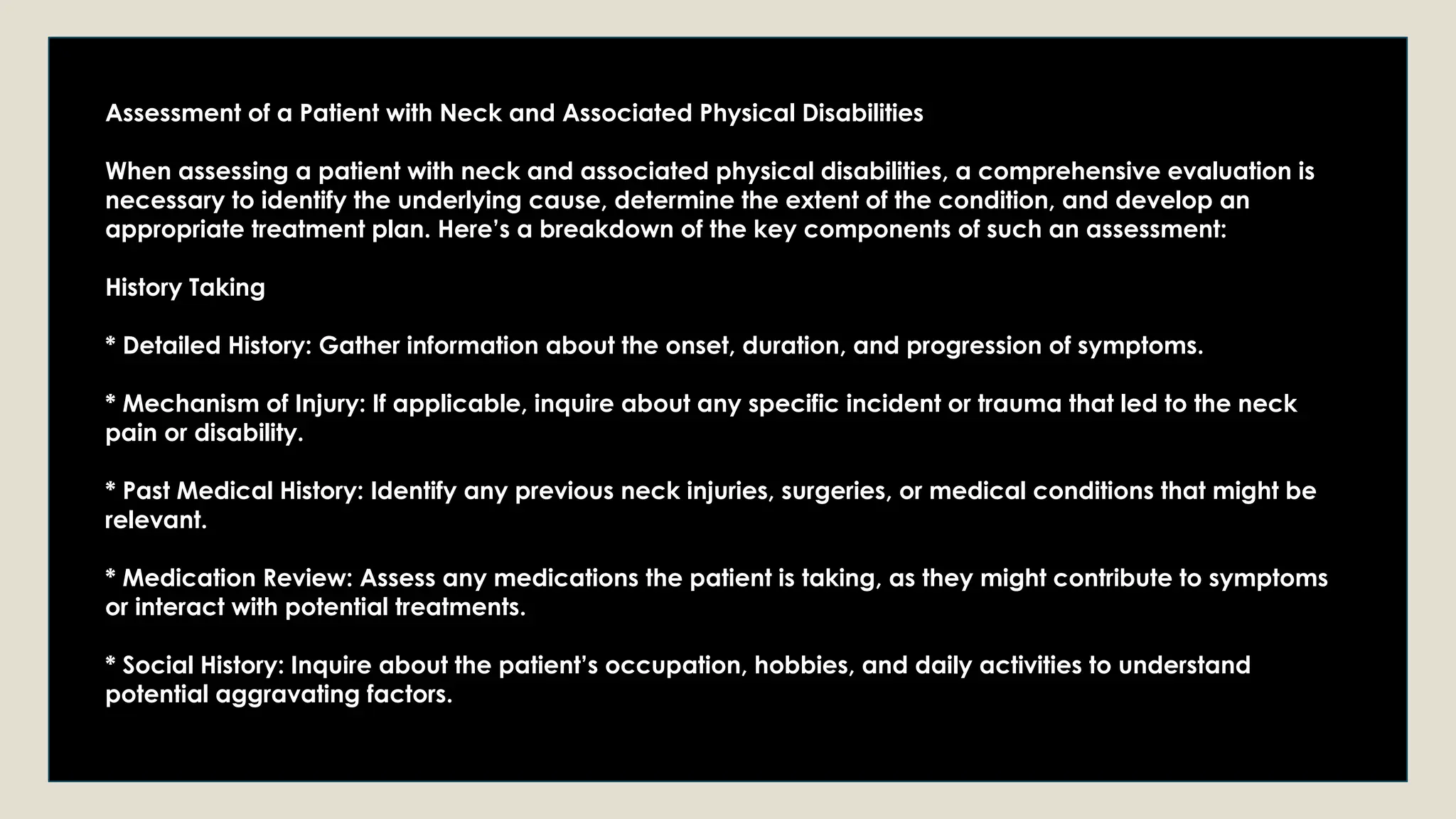 Assessment of a Patient with Neck and Associated Physical Disabilities

When assessing a patient with neck and associated physical disabilities, a comprehensive evaluation is necessary to identify the underlying cause, determine the extent of the condition, and develop an appropriate treatment plan. Here’s a breakdown of the key components of such an assessment:

History Taking

* Detailed History: Gather information about the onset, duration, and progression of symptoms.

* Mechanism of Injury: If applicable, inquire about any specific incident or trauma that led to the neck pain or disability.

* Past Medical History: Identify any previous neck injuries, surgeries, or medical conditions that might be relevant.

* Medication Review: Assess any medications the patient is taking, as they might contribute to symptoms or interact with potential treatments.

* Social History: Inquire about the patient’s occupation, hobbies, and daily activities to understand potential aggravating factors.